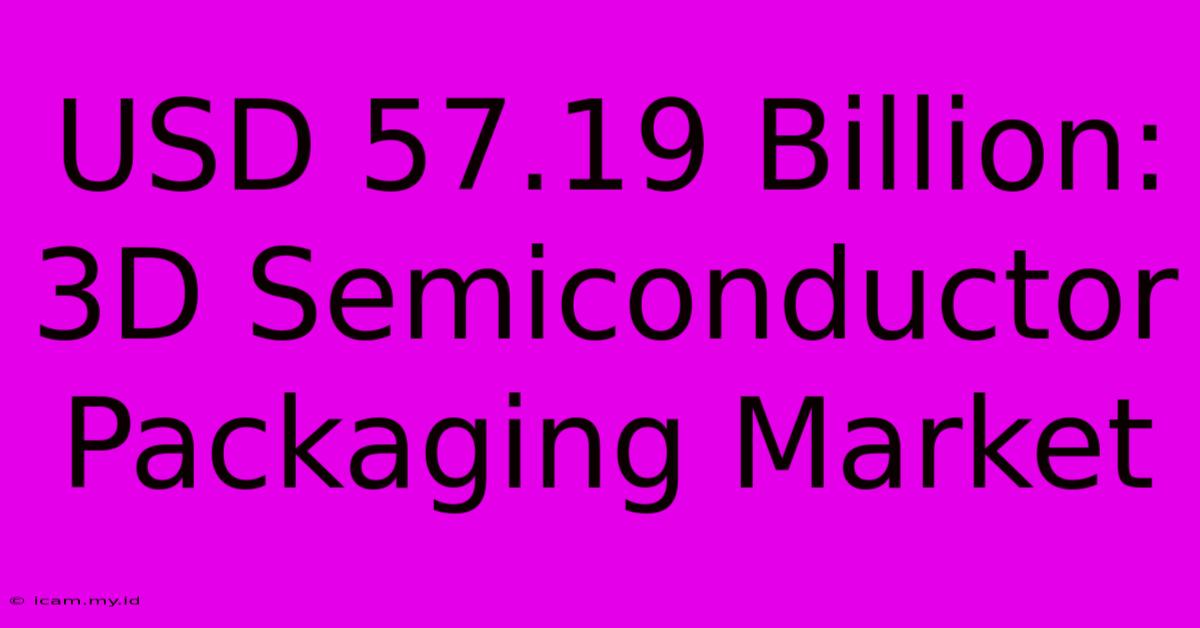 USD 57.19 Billion: 3D Semiconductor Packaging Market

© icam.my.id